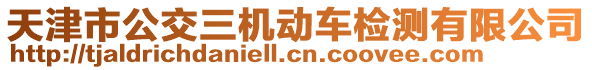 天津市公交三机动车检测有限公司
http://tjaldrichdaniell.cn.coovee.com